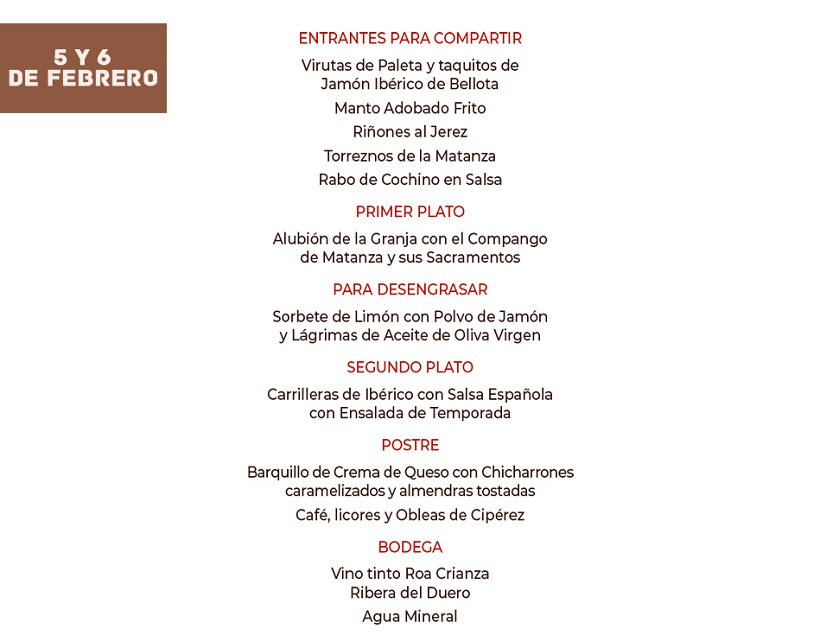 5 Y 6
DE FEBRERO

ENTRANTES PARA COMPARTIR

Virutas de Paleta y taquitos de Jamón Ibérico de Bellota

Manto Adobado Frito

Riñones al Jerez

Torreznos de la Matanza

Rabo de Cochino en Salsa

PRIMER PLATO

Alubión de la Granja con el Compango de Matanza y sus Sacramentos

PARA DESENGRASAR

Sorbete de Limón con Polvo de Jamón y Lágrimas de Aceite de Oliva Virgen

SEGUNDO PLATO

Carrilleras de Ibérico con Salsa Española con Ensalada de Temporada

POSTRE

Barquillo de Crema de Queso con Chicharrones caramelizados y almendras tostadas

Café, licores y Obleas de Cipérez

BODEGA

Vino tinto Roa Crianza
Ribera del Duero

Agua Mineral